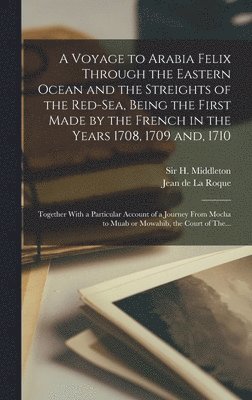 A Voyage to Arabia Felix Through the Eastern Ocean and the Streights of the Red-Sea, Being the First Made by the French in the Years 1708, 1709 and, 1710

Sir H. Middleton
Jean de La Roque

Together With a Particular Account of a Journey From Mocha to Muab or Mowahib, the Court of The...